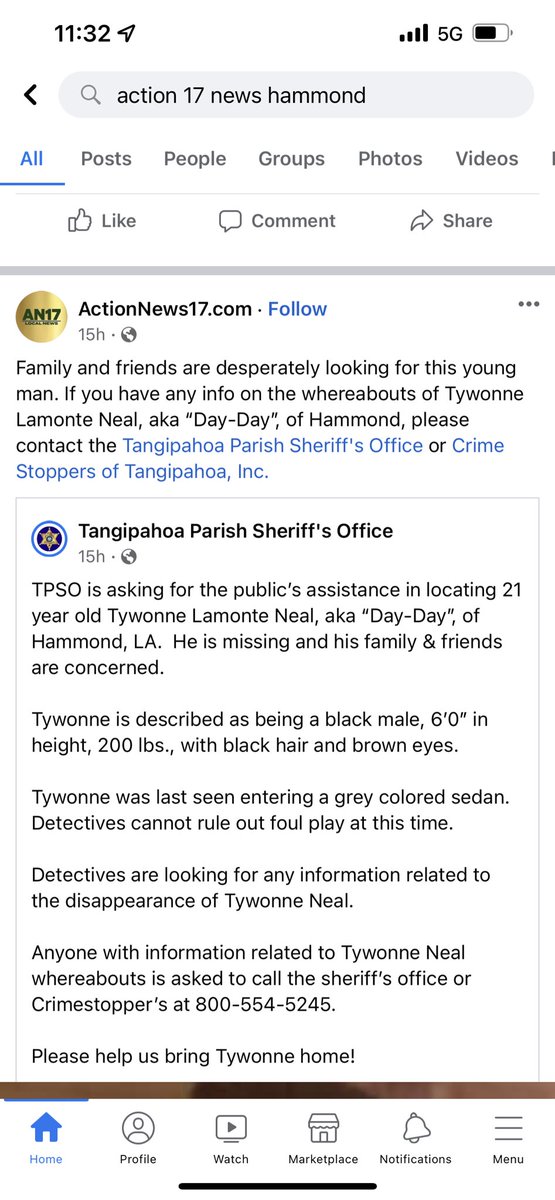 11:32 5G

action 17 news hammond

All Posts People Groups Photos Videos

Like Comment Share

AN17 LOCAL NEWS

ActionNews17.com · Follow
15h ·

Family and friends are desperately looking for this young man. If you have any info on the whereabouts of Tywonne Lamonte Neal, aka "Day-Day", of Hammond, please contact the Tangipahoa Parish Sheriff's Office or Crime Stoppers of Tangipahoa, Inc.

Tangipahoa Parish Sheriff's Office
15h ·

TPSO is asking for the public's assistance in locating 21 year old Tywonne Lamonte Neal, aka "Day-Day", of Hammond, LA. He is missing and his family & friends are concerned.

Tywonne is described as being a black male, 6'0" in height, 200 lbs., with black hair and brown eyes.

Tywonne was last seen entering a grey colored sedan. Detectives cannot rule out foul play at this time.

Detectives are looking for any information related to the disappearance of Tywonne Neal.

Anyone with information related to Tywonne Neal whereabouts is asked to call the sheriff's office or Crimestopper's at 800-554-5245.

Please help us bring Tywonne home!

Home Profile Watch Marketplace Notifications Menu